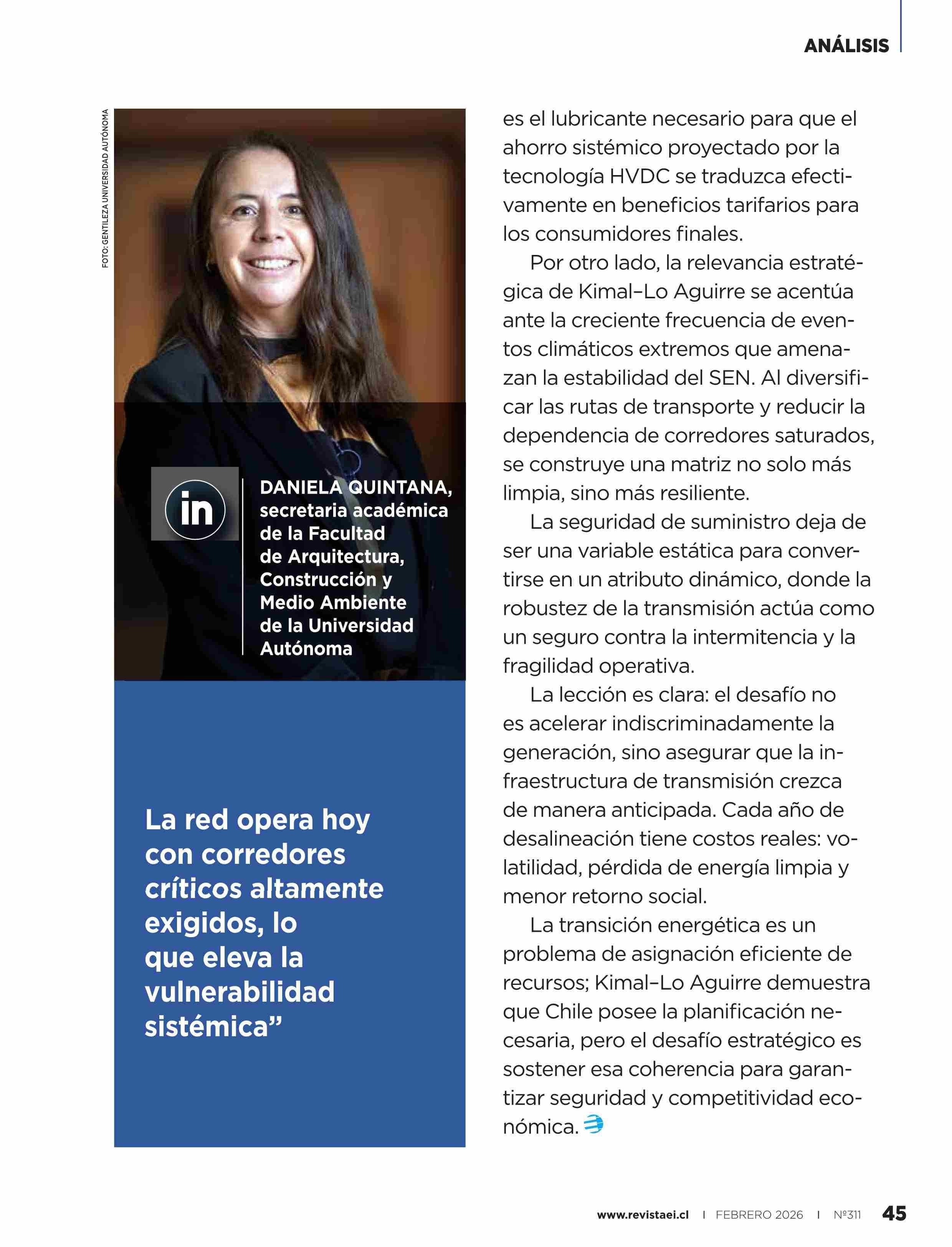 ANÁLISIS

FOTO: GENTILEZA UNIVERSIDAD AUTÓNOMA

in

DANIELA QUINTANA, secretaria académica de la Facultad de Arquitectura, Construcción y Medio Ambiente de la Universidad Autónoma

La red opera hoy con corredores críticos altamente exigidos, lo que eleva la vulnerabilidad sistémica”

es el lubricante necesario para que el ahorro sistémico proyectado por la tecnología HVDC se traduzca efectivamente en beneficios tarifarios para los consumidores finales.

Por otro lado, la relevancia estratégica de Kimal–Lo Aguirre se acentúa ante la creciente frecuencia de eventos climáticos extremos que amenazan la estabilidad del SEN. Al diversificar las rutas de transporte y reducir la dependencia de corredores saturados, se construye una matriz no solo más limpia, sino más resiliente.

La seguridad de suministro deja de ser una variable estática para convertirse en un atributo dinámico, donde la robustez de la transmisión actúa como un seguro contra la intermitencia y la fragilidad operativa.

La lección es clara: el desafío no es acelerar indiscriminadamente la generación, sino asegurar que la infraestructura de transmisión crezca de manera anticipada. Cada año de desalineación tiene costos reales: volatilidad, pérdida de energía limpia y menor retorno social.

La transición energética es un problema de asignación eficiente de recursos; Kimal–Lo Aguirre demuestra que Chile posee la planificación necesaria, pero el desafío estratégico es sostener esa coherencia para garantizar seguridad y competitividad económica.

www.revistaei.cl | FEBRERO 2026 | Nº311 45